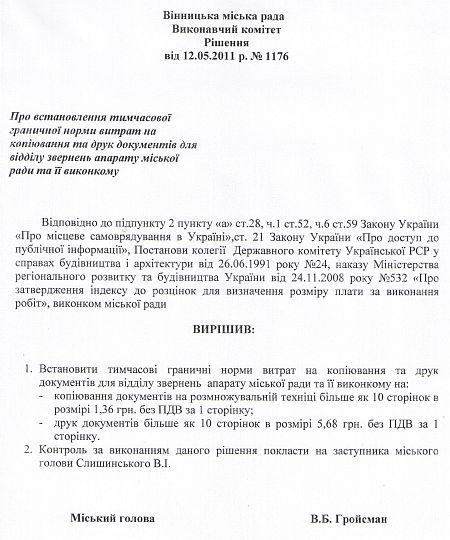 Вінницька міська рада
Виконавчий комітет
Рішення
від 12.05.2011 р. № 1176

Про встановлення тимчасової граничної норми витрат на копіювання та друк документів для відділу звернень апарату міської ради та її виконкому

Відповідно до підпункту 2 пункту «а» ст.28, ч.1 ст.52, ч.6 ст.59 Закону України «Про місцеве самоврядування в Україні»,ст. 21 Закону України «Про доступ до публічної інформації», Постанови колегії Державного комітету Української РСР у справах будівництва і архітектури від 26.06.1991 року №24, наказу Міністерства регіонального розвитку та будівництва України від 24.11.2008 року №532 «Про затвердження індексу до розцінок для визначення розміру плати за виконання робіт», виконком міської ради

ВИРІШИВ:

1. Встановити тимчасові граничні норми витрат на копіювання та друк документів для відділу звернень апарату міської ради та її виконкому на:
- копіювання документів на розмножувальній техніці більше як 10 сторінок в розмірі 1,36 грн. без ПДВ за 1 сторінку;
- друк документів більше як 10 сторінок в розмірі 5,68 грн. без ПДВ за 1 сторінку.
2. Контроль за виконанням даного рішення покласти на заступника міського голови Слишинського В.І.

Міський голова В.Б. Гройсман